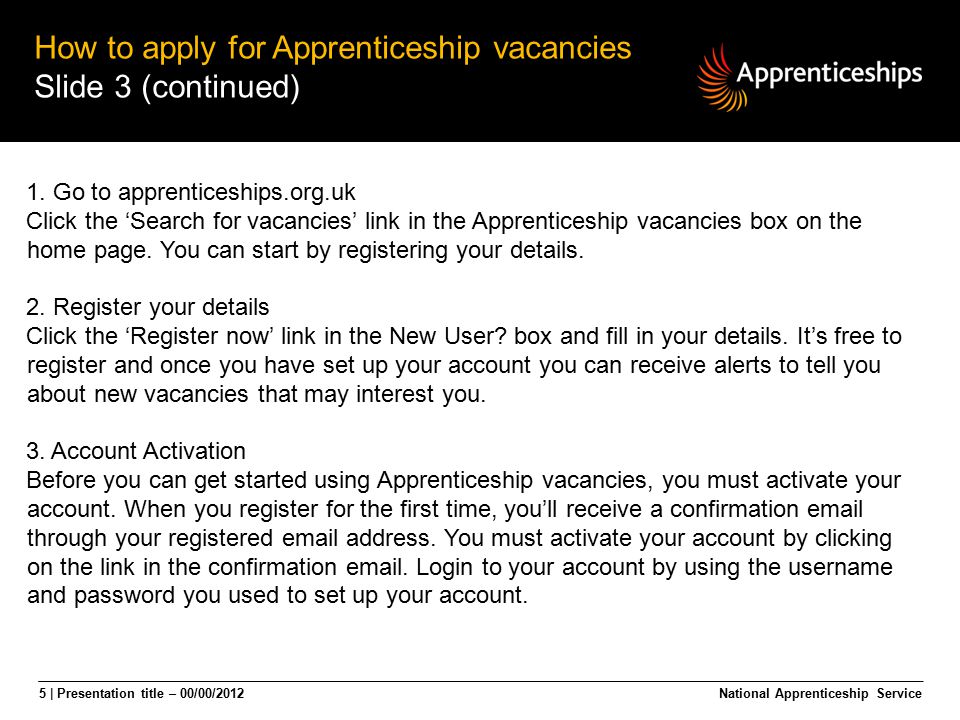 How to apply for Apprenticeship vacancies
Slide 3 (continued)

Apprenticeships

1. Go to apprenticeships.org.uk
Click the ‘Search for vacancies’ link in the Apprenticeship vacancies box on the home page. You can start by registering your details.

2. Register your details
Click the ‘Register now’ link in the New User? box and fill in your details. It’s free to register and once you have set up your account you can receive alerts to tell you about new vacancies that may interest you.

3. Account Activation
Before you can get started using Apprenticeship vacancies, you must activate your account. When you register for the first time, you’ll receive a confirmation email through your registered email address. You must activate your account by clicking on the link in the confirmation email. Login to your account by using the username and password you used to set up your account.

5 | Presentation title – 00/00/2012

National Apprenticeship Service